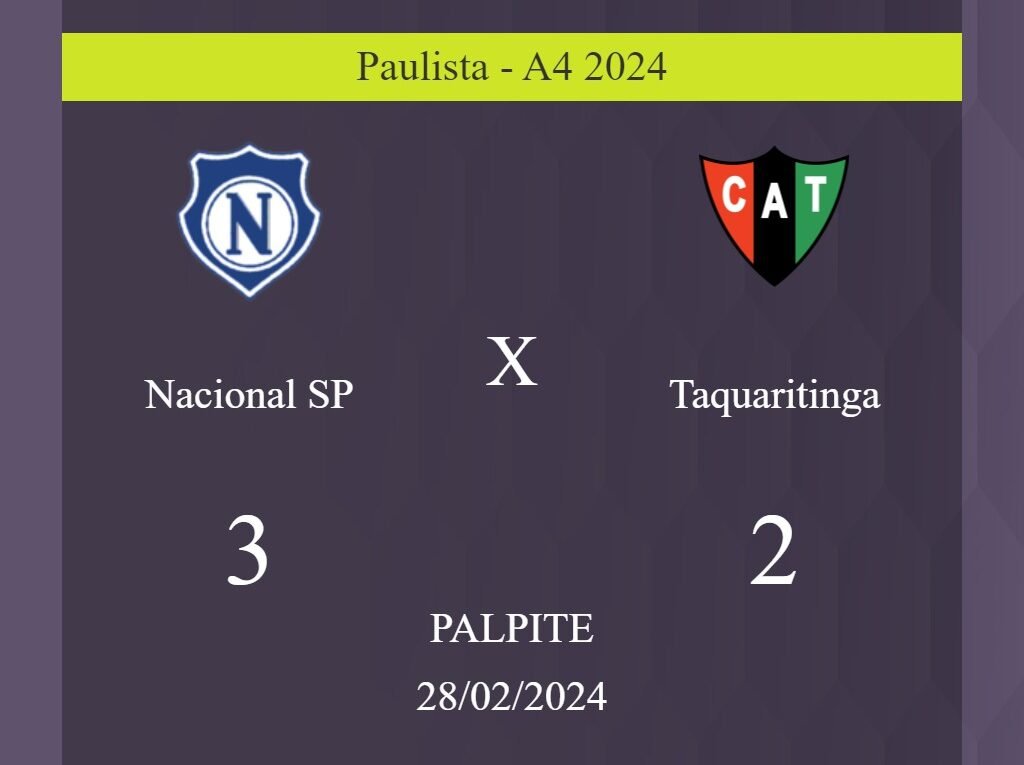 Paulista - A4 2024

N

CAT

Nacional SP

X

Taquaritinga

3

2

PALPITE

28/02/2024